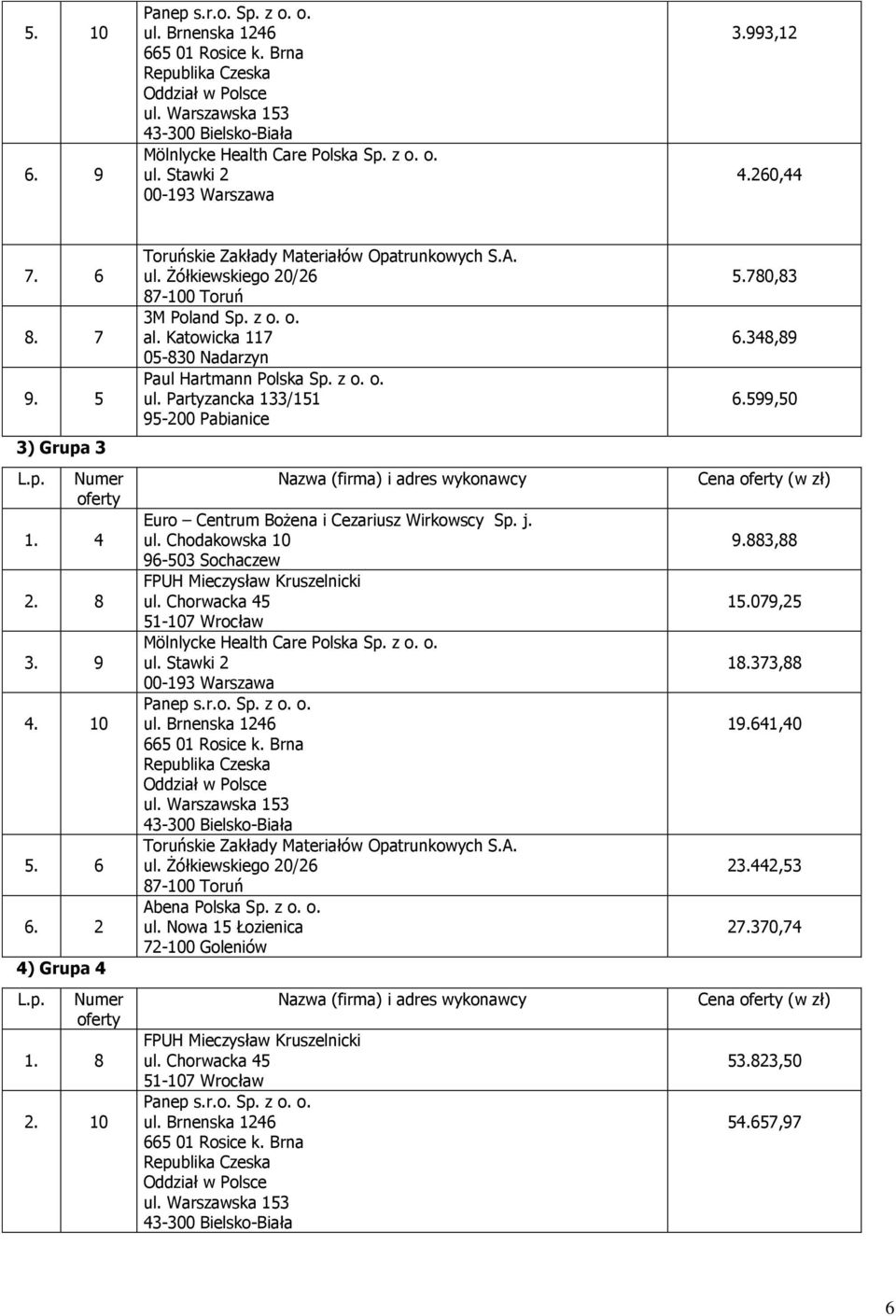 | | | | |
|---|---|---|---|
| 5. | 10 | Panep s.r.o. Sp. z o. o. ul. Brnenska 1246 665 01 Rosice k. Brna Republika Czeska Oddział w Polsce ul. Warszawska 153 43-300 Bielsko-Biała | 3.993,12 |
| 6. | 9 | Mölnlycke Health Care Polska Sp. z o. o. ul. Stawki 2 00-193 Warszawa | 4.260,44 |
| 7. | 6 | Toruńskie Zakłady Materiałów Opatrunkowych S.A. ul. Żółkiewskiego 20/26 87-100 Toruń | 5.780,83 |
| 8. | 7 | 3M Poland Sp. z o. o. al. Katowicka 117 05-830 Nadarzyn | 6.348,89 |
| 9. | 5 | Paul Hartmann Polska Sp. z o. o. ul. Partyzancka 133/151 95-200 Pabianice | 6.599,50 |

3) Grupa 3

| L.p. | Numer oferty | Nazwa (firma) i adres wykonawcy | Cena oferty (w zł) |
|---|---|---|---|
| 1. | 4 | Euro – Centrum Bożena i Cezariusz Wirkowscy Sp. j. ul. Chodakowska 10 96-503 Sochaczew | 9.883,88 |
| 2. | 8 | FPUH Mieczysław Kruszelnicki ul. Chorwacka 45 51-107 Wrocław | 15.079,25 |
| 3. | 9 | Mölnlycke Health Care Polska Sp. z o. o. ul. Stawki 2 00-193 Warszawa | 18.373,88 |
| 4. | 10 | Panep s.r.o. Sp. z o. o. ul. Brnenska 1246 665 01 Rosice k. Brna Republika Czeska Oddział w Polsce ul. Warszawska 153 43-300 Bielsko-Biała | 19.641,40 |
| 5. | 6 | Toruńskie Zakłady Materiałów Opatrunkowych S.A. ul. Żółkiewskiego 20/26 87-100 Toruń | 23.442,53 |
| 6. | 2 | Abena Polska Sp. z o. o. ul. Nowa 15 Łozienica 72-100 Goleniów | 27.370,74 |

4) Grupa 4

| L.p. | Numer oferty | Nazwa (firma) i adres wykonawcy | Cena oferty (w zł) |
|---|---|---|---|
| 1. | 8 | FPUH Mieczysław Kruszelnicki ul. Chorwacka 45 51-107 Wrocław | 53.823,50 |
| 2. | 10 | Panep s.r.o. Sp. z o. o. ul. Brnenska 1246 665 01 Rosice k. Brna Republika Czeska Oddział w Polsce ul. Warszawska 153 43-300 Bielsko-Biała | 54.657,97 |

6